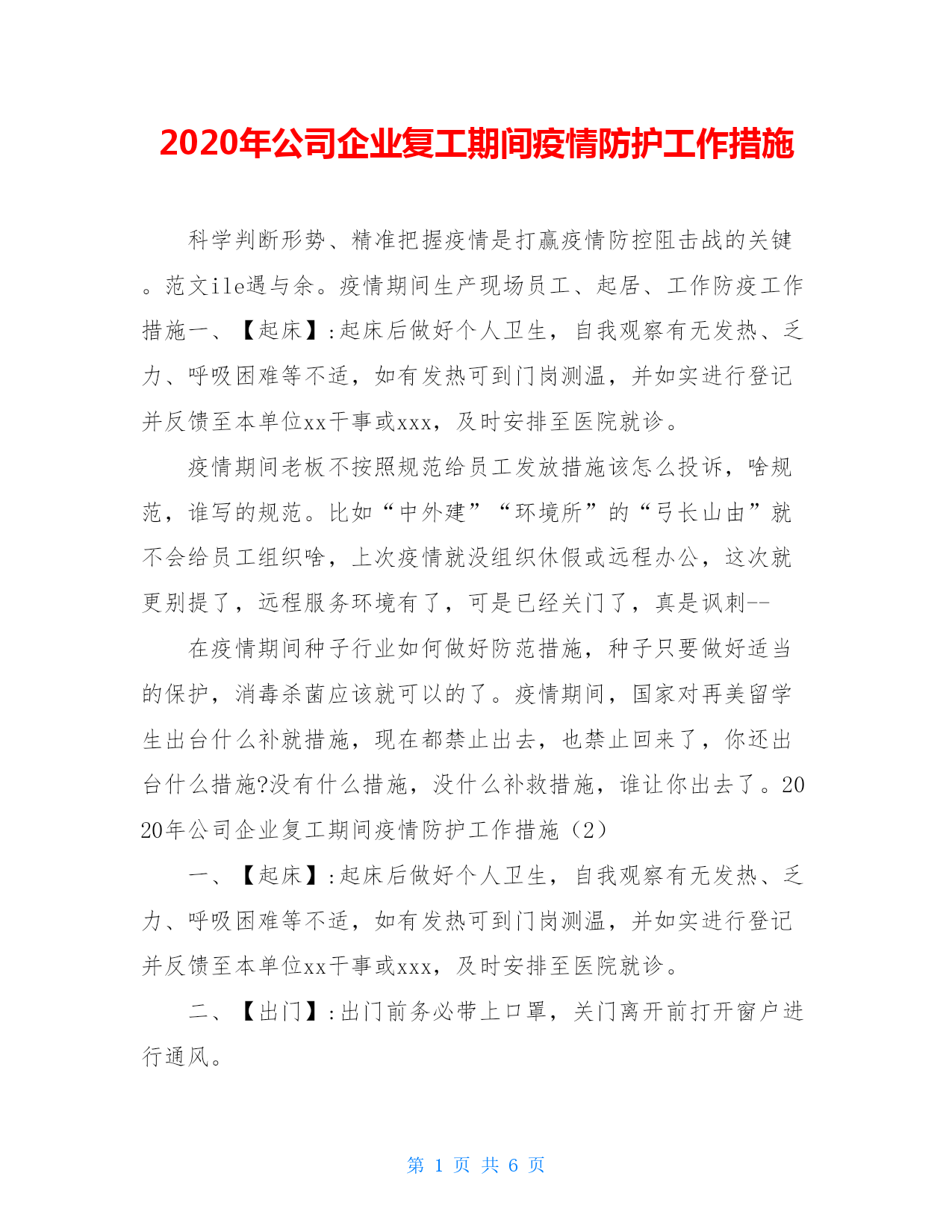 2020年公司企业复工期间疫情防护工作措施

科学判断形势、精准把握疫情是打赢疫情防控阻击战的关键。范文ile遇与余。疫情期间生产现场员工、起居、工作防疫工作措施一、【起床】:起床后做好个人卫生，自我观察有无发热、乏力、呼吸困难等不适，如有发热可到门岗测温，并如实进行登记并反馈至本单位xx干事或xxx，及时安排至医院就诊。

疫情期间老板不按照规范给员工发放措施该怎么投诉，啥规范，谁写的规范。比如“中外建”“环境所”的“弓长山由”就不会给员工组织啥，上次疫情就没组织休假或远程办公，这次就更别提了，远程服务环境有了，可是已经关门了，真是讽刺--

在疫情期间种子行业如何做好防范措施，种子只要做好适当的保护，消毒杀菌应该就可以的了。疫情期间，国家对再美留学生出台什么补就措施，现在都禁止出去，也禁止回来了，你还出台什么措施?没有什么措施，没什么补救措施，谁让你出去了。2020年公司企业复工期间疫情防护工作措施（2）

一、【起床】:起床后做好个人卫生，自我观察有无发热、乏力、呼吸困难等不适，如有发热可到门岗测温，并如实进行登记并反馈至本单位xx干事或xxx，及时安排至医院就诊。

二、【出门】:出门前务必带上口罩，关门离开前打开窗户进行通风。

第 1 页 共 6 页